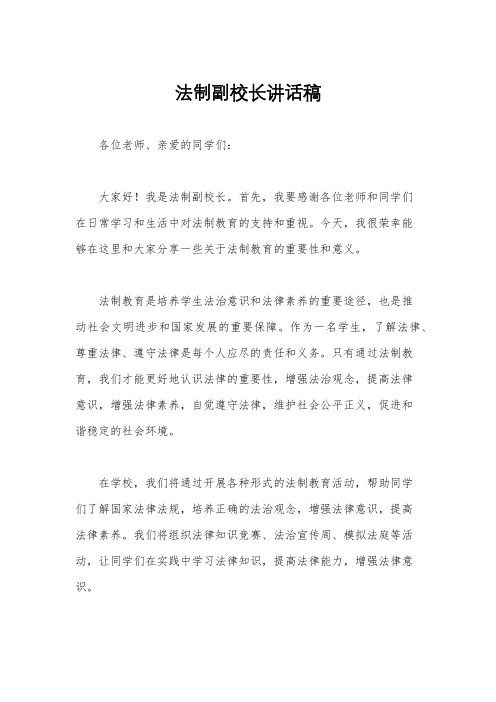 法制副校长讲话稿

各位老师、亲爱的同学们：

大家好！我是法制副校长。首先，我要感谢各位老师和同学们在日常学习和生活中对法制教育的支持和重视。今天，我很荣幸能够在这里和大家分享一些关于法制教育的重要性和意义。

法制教育是培养学生法治意识和法律素养的重要途径，也是推动社会文明进步和国家发展的重要保障。作为一名学生，了解法律、尊重法律、遵守法律是每个人应尽的责任和义务。只有通过法制教育，我们才能更好地认识法律的重要性，增强法治观念，提高法律意识，增强法律素养，自觉遵守法律，维护社会公平正义，促进和谐稳定的社会环境。

在学校，我们将通过开展各种形式的法制教育活动，帮助同学们了解国家法律法规，培养正确的法治观念，增强法律意识，提高法律素养。我们将组织法律知识竞赛、法治宣传周、模拟法庭等活动，让同学们在实践中学习法律知识，提高法律能力，增强法律意识。